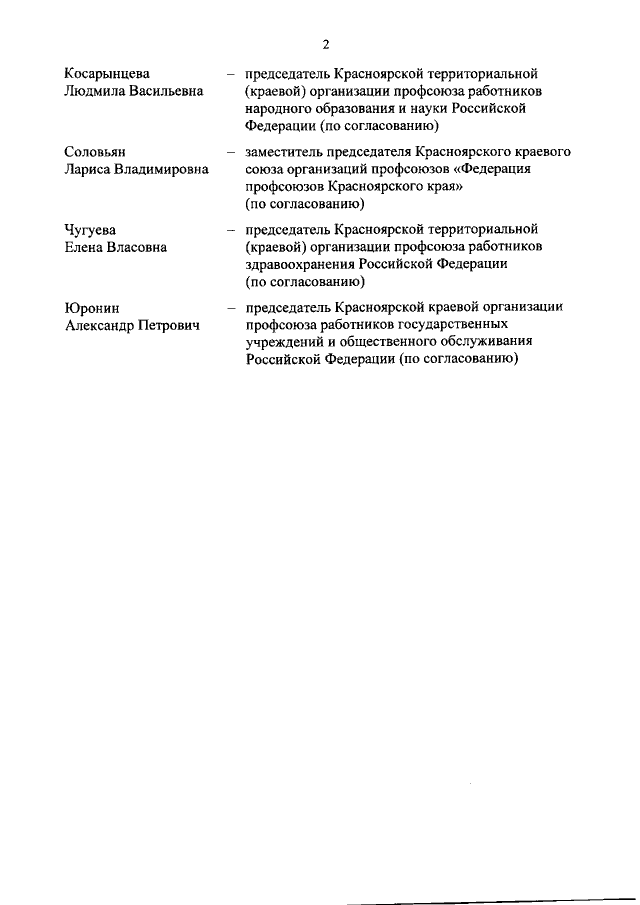 2

Косарынцева Людмила Васильевна – председатель Красноярской территориальной (краевой) организации профсоюза работников народного образования и науки Российской Федерации (по согласованию)

Соловьян Лариса Владимировна – заместитель председателя Красноярского краевого союза организаций профсоюзов «Федерация профсоюзов Красноярского края» (по согласованию)

Чугуева Елена Власовна – председатель Красноярской территориальной (краевой) организации профсоюза работников здравоохранения Российской Федерации (по согласованию)

Юронин Александр Петрович – председатель Красноярской краевой организации профсоюза работников государственных учреждений и общественного обслуживания Российской Федерации (по согласованию)